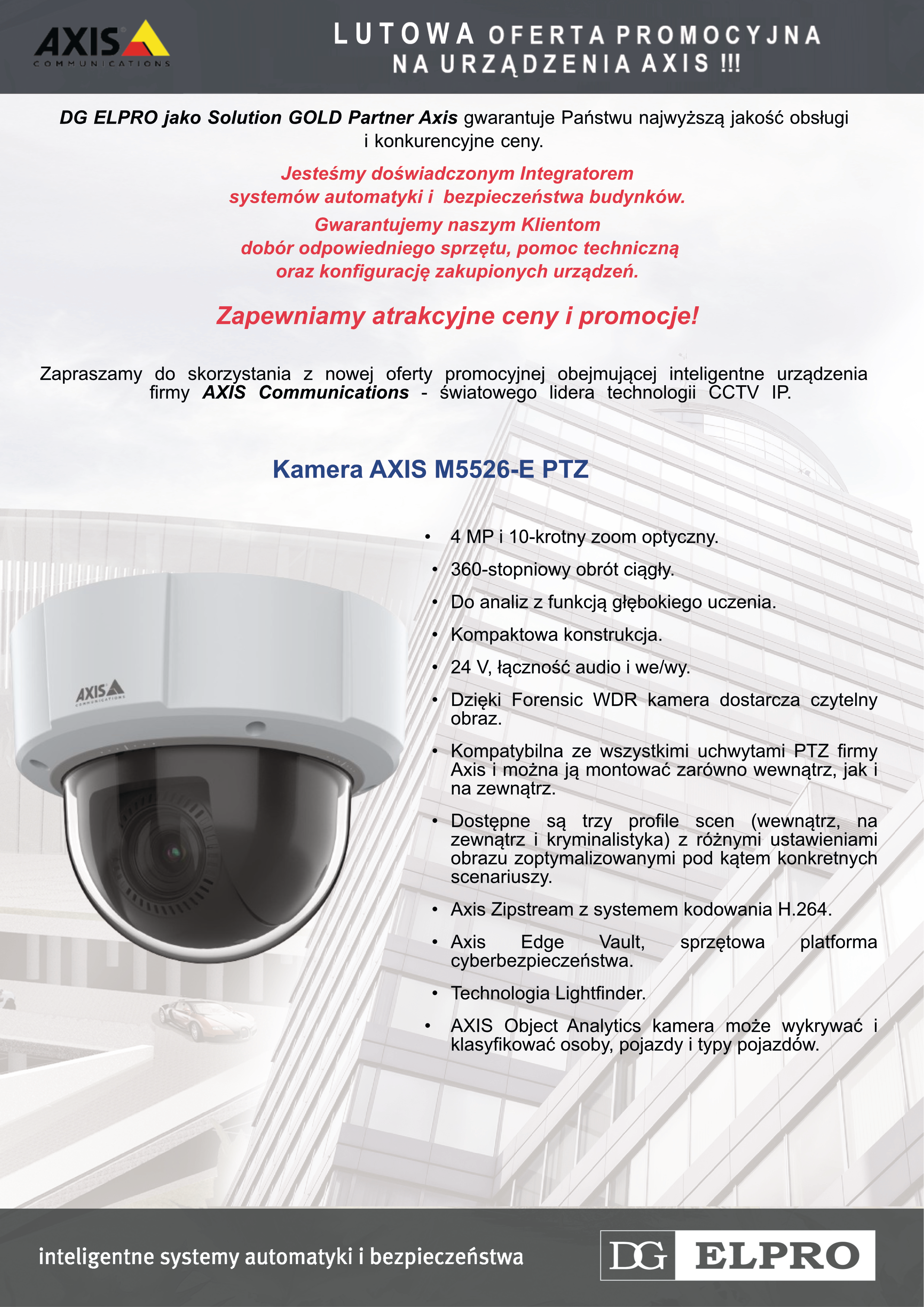 AXIS COMMUNICATIONS

LUTOWA OFERTA PROMOCYJNA NA URZĄDZENIA AXIS !!!

DG ELPRO jako Solution GOLD Partner Axis gwarantuje Państwu najwyższą jakość obsługi i konkurencyjne ceny.

Jesteśmy doświadczonym Integratorem systemów automatyki i bezpieczeństwa budynków.
Gwarantujemy naszym Klientom dobór odpowiedniego sprzętu, pomoc techniczną oraz konfigurację zakupionych urządzeń.

Zapewniamy atrakcyjne ceny i promocje!

Zapraszamy do skorzystania z nowej oferty promocyjnej obejmującej inteligentne urządzenia firmy AXIS Communications - światowego lidera technologii CCTV IP.

Kamera AXIS M5526-E PTZ

AXIS COMMUNICATIONS

• 4 MP i 10-krotny zoom optyczny.
• 360-stopniowy obrót ciągły.
• Do analiz z funkcją głębokiego uczenia.
• Kompaktowa konstrukcja.
• 24 V, łączność audio i we/wy.
• Dzięki Forensic WDR kamera dostarcza czytelny obraz.
• Kompatybilna ze wszystkimi uchwytami PTZ firmy Axis i można ją montować zarówno wewnątrz, jak i na zewnątrz.
• Dostępne są trzy profile scen (wewnątrz, na zewnątrz i kryminalistyka) z różnymi ustawieniami obrazu zoptymalizowanymi pod kątem konkretnych scenariuszy.
• Axis Zipstream z systemem kodowania H.264.
• Axis Edge Vault, sprzętowa platforma cyberbezpieczeństwa.
• Technologia Lightfinder.
• AXIS Object Analytics kamera może wykrywać i klasyfikować osoby, pojazdy i typy pojazdów.

inteligentne systemy automatyki i bezpieczeństwa

DG ELPRO